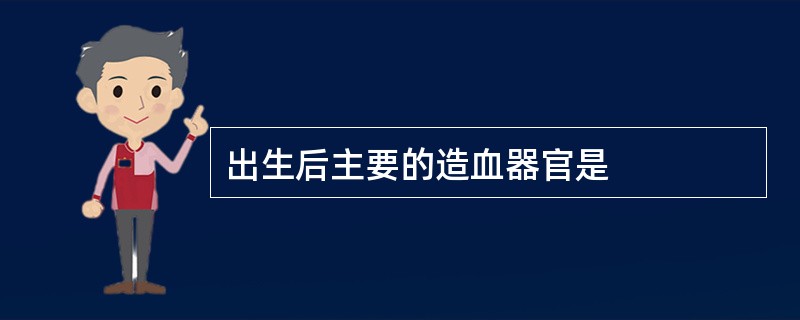 出生后主要的造血器官是